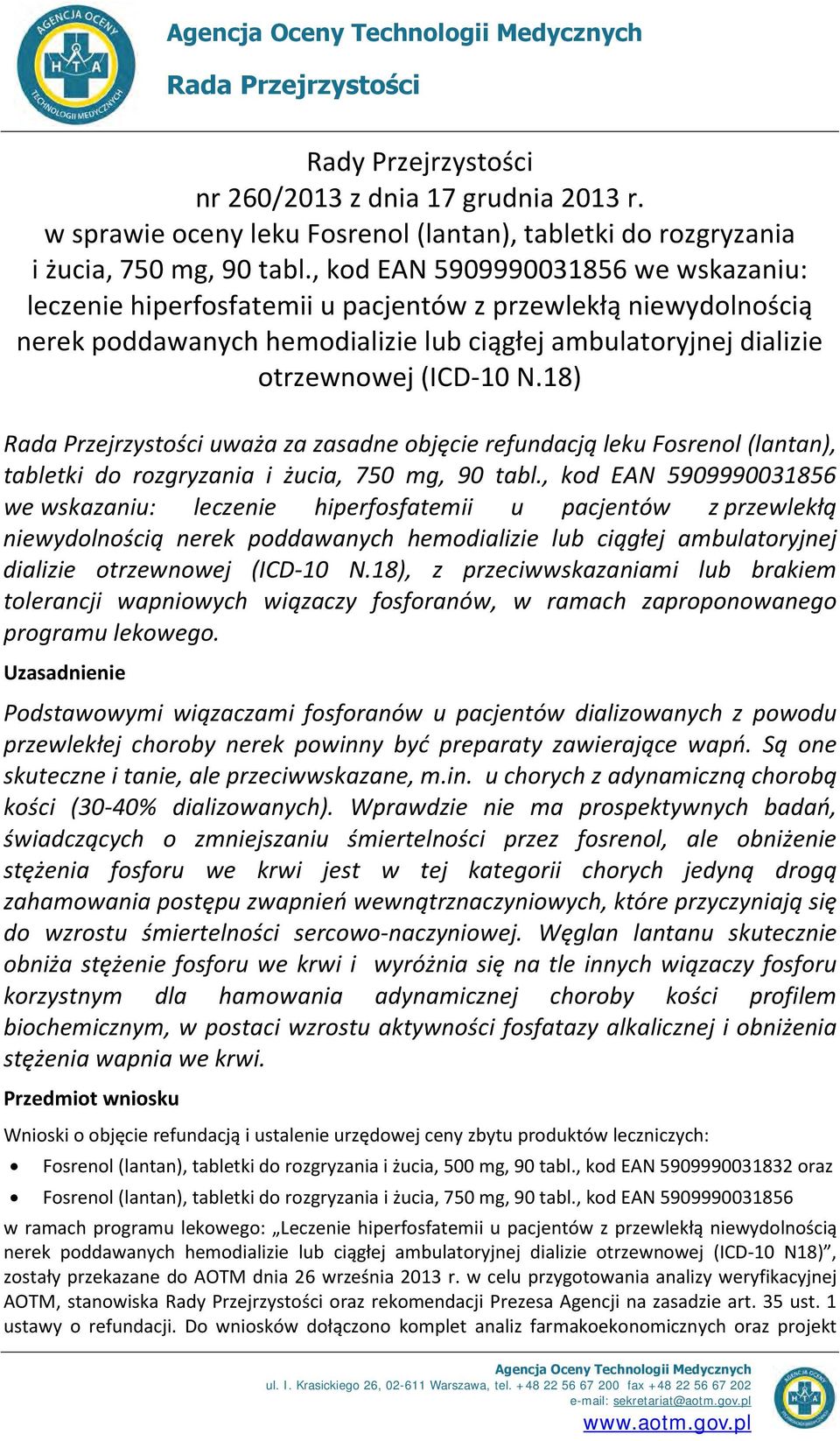 AGENCJA OCENY TECHNOLOGII MEDYCZNYCH
HTA

Agencja Oceny Technologii Medycznych
Rada Przejrzystości

Rady Przejrzystości
nr 260/2013 z dnia 17 grudnia 2013 r.
w sprawie oceny leku Fosrenol (lantan), tabletki do rozgryzania i żucia, 750 mg, 90 tabl., kod EAN 5909990031856 we wskazaniu: leczenie hiperfosfatemii u pacjentów z przewlekłą niewydolnością nerek poddawanych hemodializie lub ciągłej ambulatoryjnej dializie otrzewnowej (ICD-10 N.18)

Rada Przejrzystości uważa za zasadne objęcie refundacją leku Fosrenol (lantan), tabletki do rozgryzania i żucia, 750 mg, 90 tabl., kod EAN 5909990031856 we wskazaniu: leczenie hiperfosfatemii u pacjentów z przewlekłą niewydolnością nerek poddawanych hemodializie lub ciągłej ambulatoryjnej dializie otrzewnowej (ICD-10 N.18), z przeciwwskazaniami lub brakiem tolerancji wapniowych wiązaczy fosforanów, w ramach zaproponowanego programu lekowego.

Uzasadnienie

Podstawowymi wiązaczami fosforanów u pacjentów dializowanych z powodu przewlekłej choroby nerek powinny być preparaty zawierające wapń. Są one skuteczne i tanie, ale przeciwwskazane, m.in. u chorych z adynamiczną chorobą kości (30-40% dializowanych). Wprawdzie nie ma prospektywnych badań, świadczących o zmniejszaniu śmiertelności przez fosrenol, ale obniżenie stężenia fosforu we krwi jest w tej kategorii chorych jedyną drogą zahamowania postępu zwapnień wewnątrznaczyniowych, które przyczyniają się do wzrostu śmiertelności sercowo-naczyniowej. Węglan lantanu skutecznie obniża stężenie fosforu we krwi i wyróżnia się na tle innych wiązaczy fosforu korzystnym dla hamowania adynamicznej choroby kości profilem biochemicznym, w postaci wzrostu aktywności fosfatazy alkalicznej i obniżenia stężenia wapnia we krwi.

Przedmiot wniosku

Wnioski o objęcie refundacją i ustalenie urzędowej ceny zbytu produktów leczniczych:
• Fosrenol (lantan), tabletki do rozgryzania i żucia, 500 mg, 90 tabl., kod EAN 5909990031832 oraz
• Fosrenol (lantan), tabletki do rozgryzania i żucia, 750 mg, 90 tabl., kod EAN 5909990031856
w ramach programu lekowego: „Leczenie hiperfosfatemii u pacjentów z przewlekłą niewydolnością nerek poddawanych hemodializie lub ciągłej ambulatoryjnej dializie otrzewnowej (ICD-10 N18)”, zostały przekazane do AOTM dnia 26 września 2013 r. w celu przygotowania analizy weryfikacyjnej AOTM, stanowiska Rady Przejrzystości oraz rekomendacji Prezesa Agencji na zasadzie art. 35 ust. 1 ustawy o refundacji. Do wniosków dołączono komplet analiz farmakoekonomicznych oraz projekt

Agencja Oceny Technologii Medycznych
ul. I. Krasickiego 26, 02-611 Warszawa, tel. +48 22 56 67 200 fax +48 22 56 67 202
e-mail: sekretariat@aotm.gov.pl
www.aotm.gov.pl